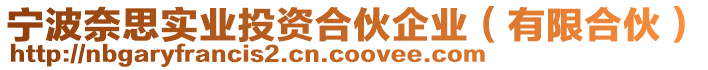 宁波奈思实业投资合伙企业（有限合伙）
http://nbgaryfrancis2.cn.coovee.com